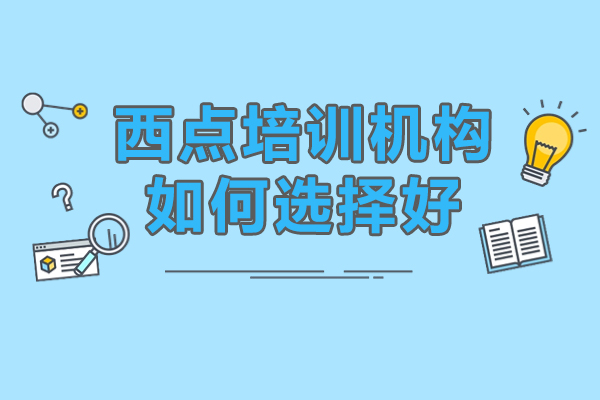 西点培训机构
如何选择好